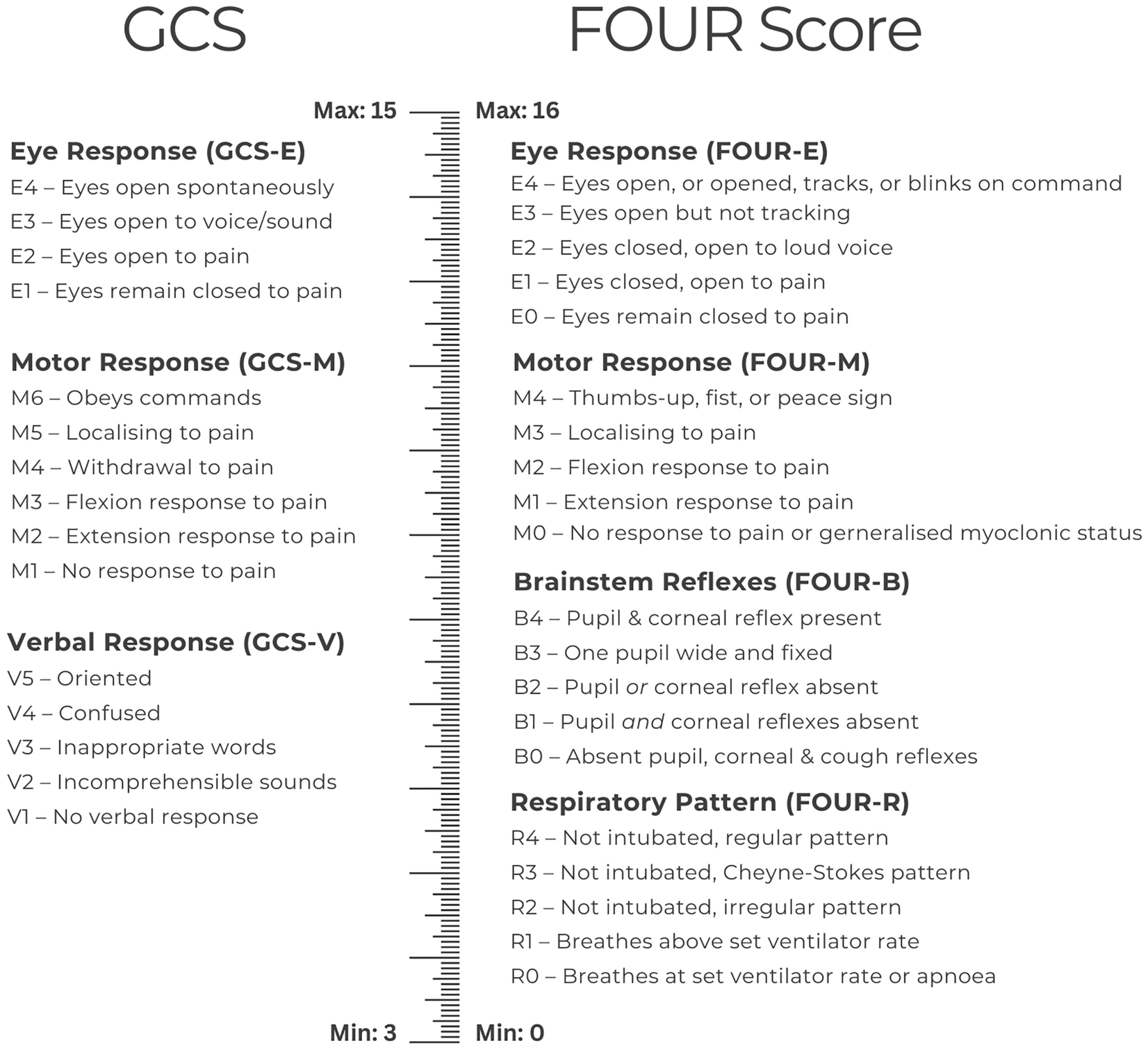 GCS

Max: 15

Eye Response (GCS-E)
E4 – Eyes open spontaneously
E3 – Eyes open to voice/sound
E2 – Eyes open to pain
E1 – Eyes remain closed to pain

Motor Response (GCS-M)
M6 – Obeys commands
M5 – Localising to pain
M4 – Withdrawal to pain
M3 – Flexion response to pain
M2 – Extension response to pain
M1 – No response to pain

Verbal Response (GCS-V)
V5 – Oriented
V4 – Confused
V3 – Inappropriate words
V2 – Incomprehensible sounds
V1 – No verbal response

Min: 3

FOUR Score

Max: 16

Eye Response (FOUR-E)
E4 – Eyes open, or opened, tracks, or blinks on command
E3 – Eyes open but not tracking
E2 – Eyes closed, open to loud voice
E1 – Eyes closed, open to pain
E0 – Eyes remain closed to pain

Motor Response (FOUR-M)
M4 – Thumbs-up, fist, or peace sign
M3 – Localising to pain
M2 – Flexion response to pain
M1 – Extension response to pain
M0 – No response to pain or gerneralised myoclonic status

Brainstem Reflexes (FOUR-B)
B4 – Pupil & corneal reflex present
B3 – One pupil wide and fixed
B2 – Pupil or corneal reflex absent
B1 – Pupil and corneal reflexes absent
B0 – Absent pupil, corneal & cough reflexes

Respiratory Pattern (FOUR-R)
R4 – Not intubated, regular pattern
R3 – Not intubated, Cheyne-Stokes pattern
R2 – Not intubated, irregular pattern
R1 – Breathes above set ventilator rate
R0 – Breathes at set ventilator rate or apnoea

Min: 0